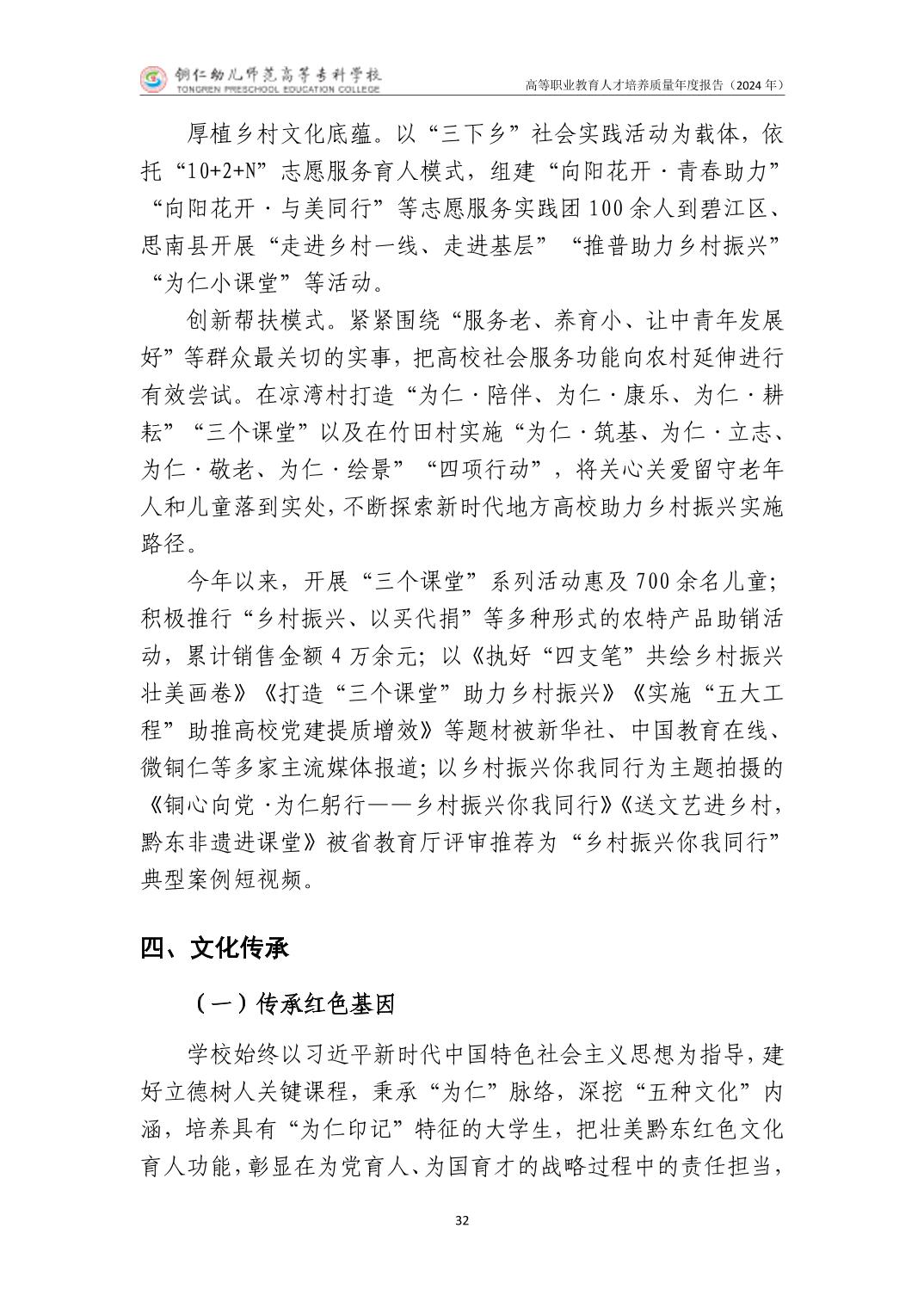 铜仁幼儿师范高等专科学校
TONGREN PRESCHOOL EDUCATION COLLEGE
高等职业教育人才培养质量年度报告（2024 年）

厚植乡村文化底蕴。以“三下乡”社会实践活动为载体，依托“10+2+N”志愿服务育人模式，组建“向阳花开·青春助力”“向阳花开·与美同行”等志愿服务实践团 100 余人到碧江区、思南县开展“走进乡村一线、走进基层”“推普助力乡村振兴”“为仁小课堂”等活动。

创新帮扶模式。紧紧围绕“服务老、养育小、让中青年发展好”等群众最关切的实事，把高校社会服务功能向农村延伸进行有效尝试。在凉湾村打造“为仁·陪伴、为仁·康乐、为仁·耕耘”“三个课堂”以及在竹田村实施“为仁·筑基、为仁·立志、为仁·敬老、为仁·绘景”“四项行动”，将关心关爱留守老年人和儿童落到实处，不断探索新时代地方高校助力乡村振兴实施路径。

今年以来，开展“三个课堂”系列活动惠及 700 余名儿童；积极推行“乡村振兴、以买代捐”等多种形式的农特产品助销活动，累计销售金额 4 万余元；以《执好“四支笔”共绘乡村振兴壮美画卷》《打造“三个课堂”助力乡村振兴》《实施“五大工程”助推高校党建提质增效》等题材被新华社、中国教育在线、微铜仁等多家主流媒体报道；以乡村振兴你我同行为主题拍摄的《铜心向党·为仁躬行——乡村振兴你我同行》《送文艺进乡村，黔东非遗进课堂》被省教育厅评审推荐为“乡村振兴你我同行”典型案例短视频。

四、文化传承

（一）传承红色基因

学校始终以习近平新时代中国特色社会主义思想为指导，建好立德树人关键课程，秉承“为仁”脉络，深挖“五种文化”内涵，培养具有“为仁印记”特征的大学生，把壮美黔东红色文化育人功能，彰显在为党育人、为国育才的战略过程中的责任担当，

32